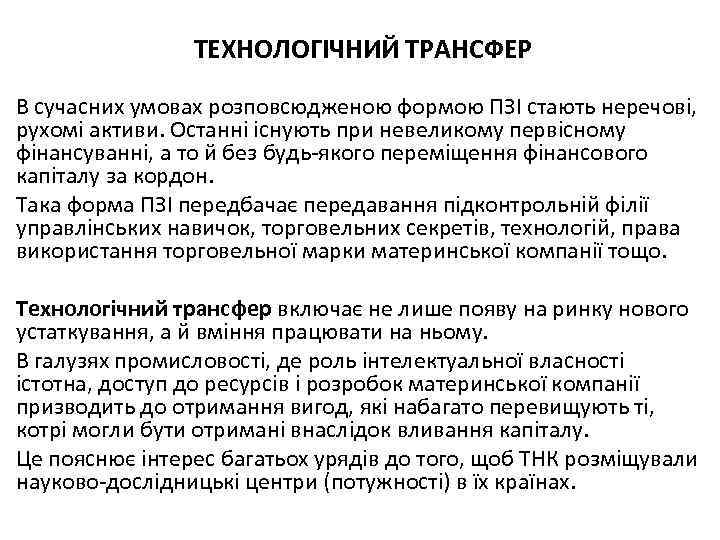 ТЕХНОЛОГІЧНИЙ ТРАНСФЕР

В сучасних умовах розповсюдженою формою ПЗІ стають неречові, рухомі активи. Останні існують при невеликому первісному фінансуванні, а то й без будь-якого переміщення фінансового капіталу за кордон.

Така форма ПЗІ передбачає передавання підконтрольній філії управлінських навичок, торговельних секретів, технологій, права використання торговельної марки материнської компанії тощо.

Технологічний трансфер включає не лише появу на ринку нового устаткування, а й вміння працювати на ньому.

В галузях промисловості, де роль інтелектуальної власності істотна, доступ до ресурсів і розробок материнської компанії призводить до отримання вигод, які набагато перевищують ті, котрі могли бути отримані внаслідок вливання капіталу.

Це пояснює інтерес багатьох урядів до того, щоб ТНК розміщували науково-дослідницькі центри (потужності) в їх країнах.